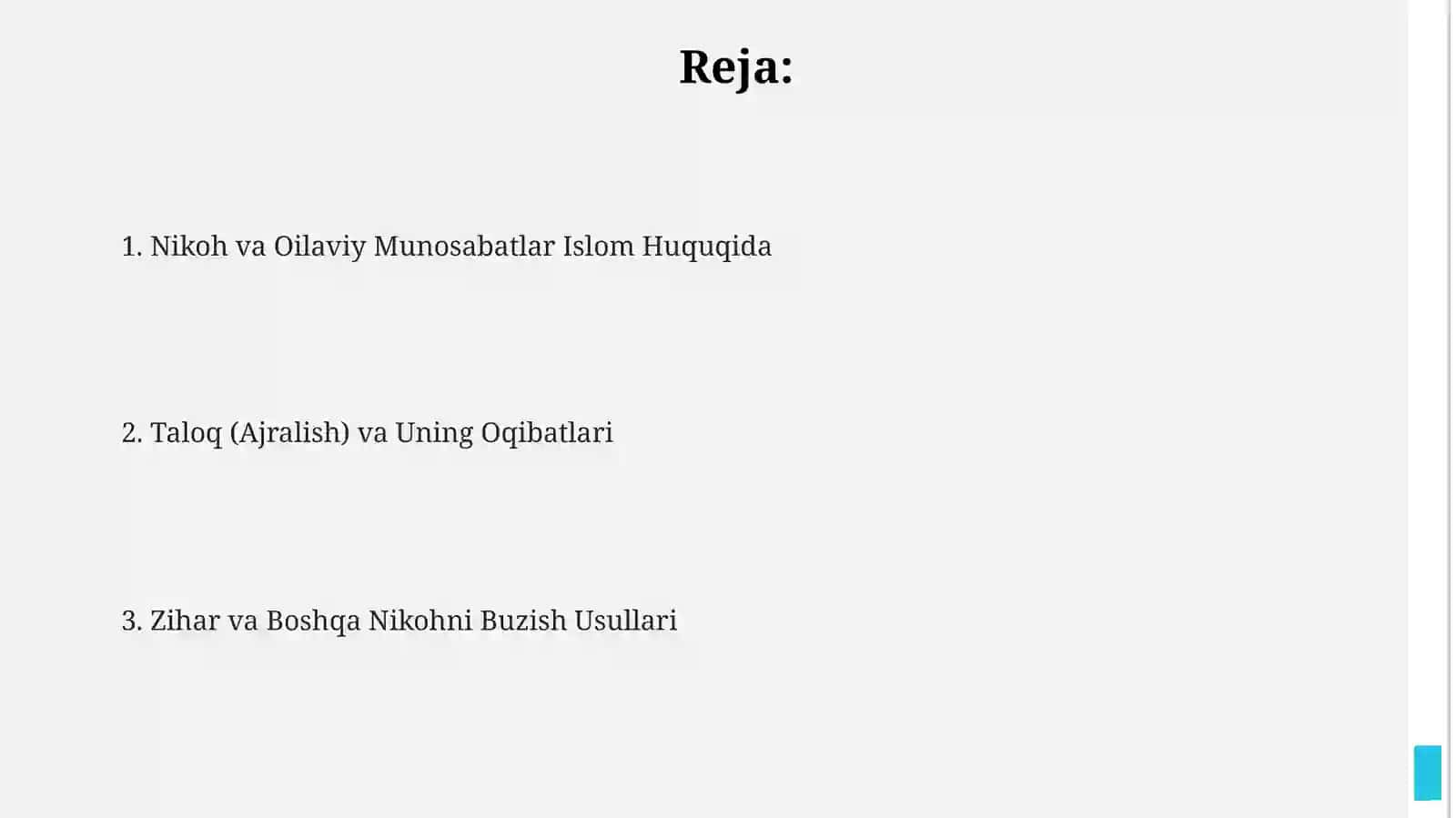 Reja:

1. Nikoh va Oilaviy Munosabatlar Islom Huquqida

2. Taloq (Ajralish) va Uning Oqibatlari

3. Zihar va Boshqa Nikohni Buzish Usullari